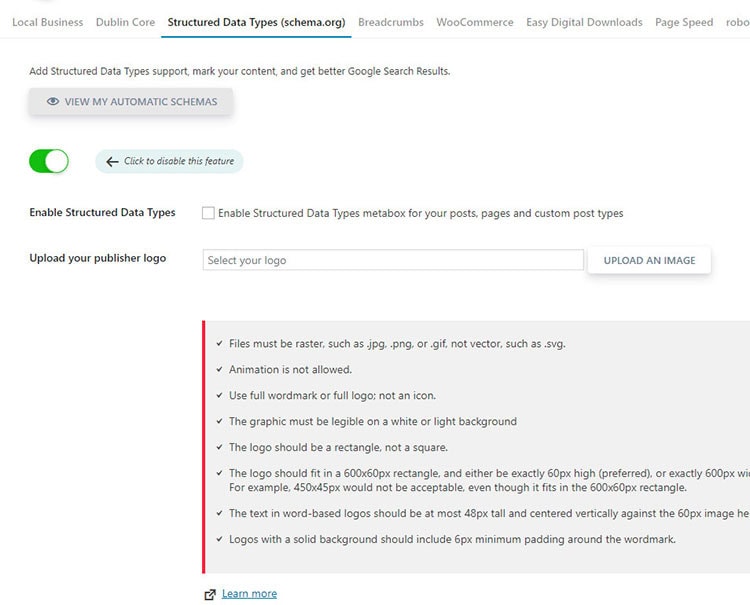 Local Business Dublin Core Structured Data Types (schema.org) Breadcrumbs WooCommerce Easy Digital Downloads Page Speed robo

Add Structured Data Types support, mark your content, and get better Google Search Results.

VIEW MY AUTOMATIC SCHEMAS

Click to disable this feature

Enable Structured Data Types

Enable Structured Data Types metabox for your posts, pages and custom post types

Upload your publisher logo

Select your logo

UPLOAD AN IMAGE

✓ Files must be raster, such as .jpg, .png, or .gif, not vector, such as .svg.

✓ Animation is not allowed.

✓ Use full wordmark or full logo; not an icon.

✓ The graphic must be legible on a white or light background

✓ The logo should be a rectangle, not a square.

✓ The logo should fit in a 600x60px rectangle, and either be exactly 60px high (preferred), or exactly 600px wi For example, 450x45px would not be acceptable, even though it fits in the 600x60px rectangle.

✓ The text in word-based logos should be at most 48px tall and centered vertically against the 60px image he

✓ Logos with a solid background should include 6px minimum padding around the wordmark.

Learn more